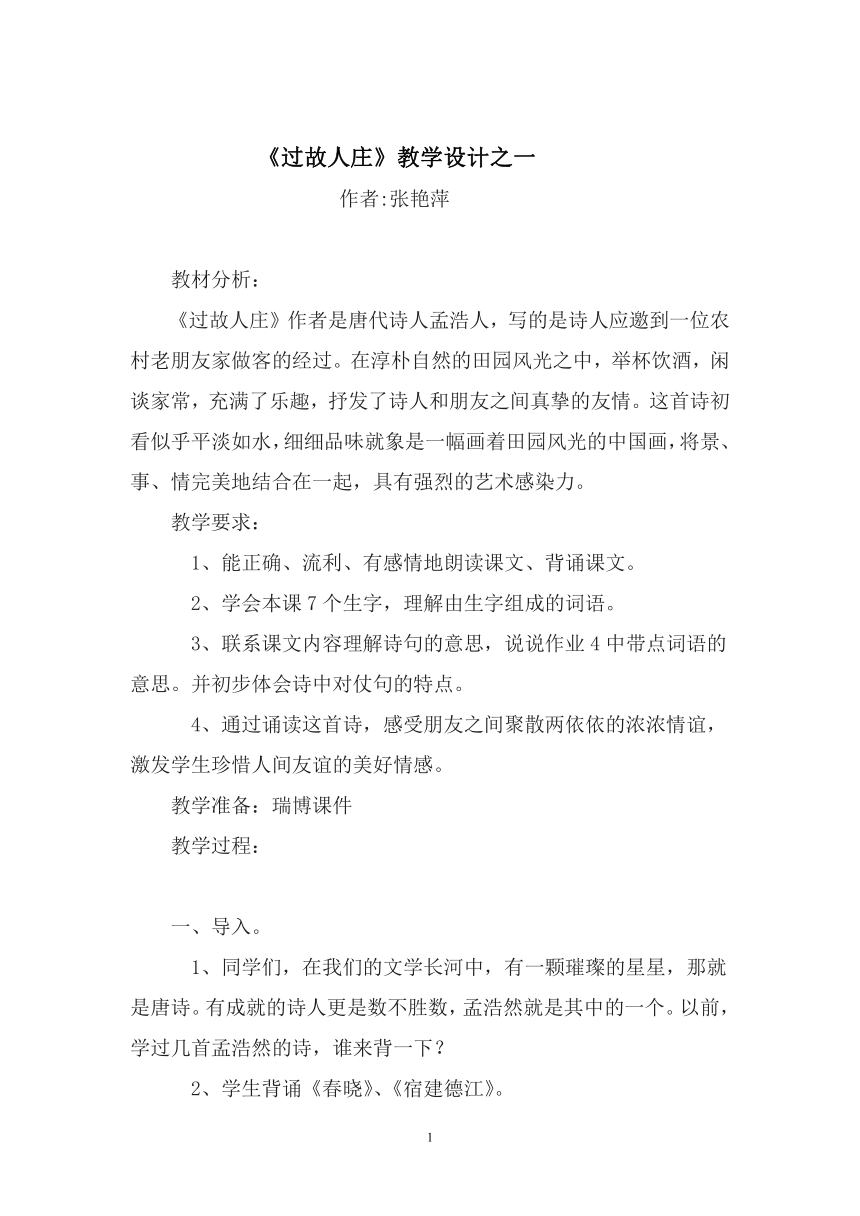 《过故人庄》教学设计之一

作者:张艳萍

教材分析：

《过故人庄》作者是唐代诗人孟浩人，写的是诗人应邀到一位农村老朋友家做客的经过。在淳朴自然的田园风光之中，举杯饮酒，闲谈家常，充满了乐趣，抒发了诗人和朋友之间真挚的友情。这首诗初看似乎平淡如水，细细品味就象是一幅画着田园风光的中国画，将景、事、情完美地结合在一起，具有强烈的艺术感染力。

教学要求：

1、能正确、流利、有感情地朗读课文、背诵课文。

2、学会本课 7 个生字，理解由生字组成的词语。

3、联系课文内容理解诗句的意思，说说作业 4 中带点词语的意思。并初步体会诗中对仗句的特点。

4、通过诵读这首诗，感受朋友之间聚散两依依的浓浓情谊，激发学生珍惜人间友谊的美好情感。

教学准备：瑞博课件

教学过程：

一、导入。

1、同学们，在我们的文学长河中，有一颗璀璨的星星，那就是唐诗。有成就的诗人更是数不胜数，孟浩然就是其中的一个。以前，学过几首孟浩然的诗，谁来背一下？

2、学生背诵《春晓》、《宿建德江》。

1